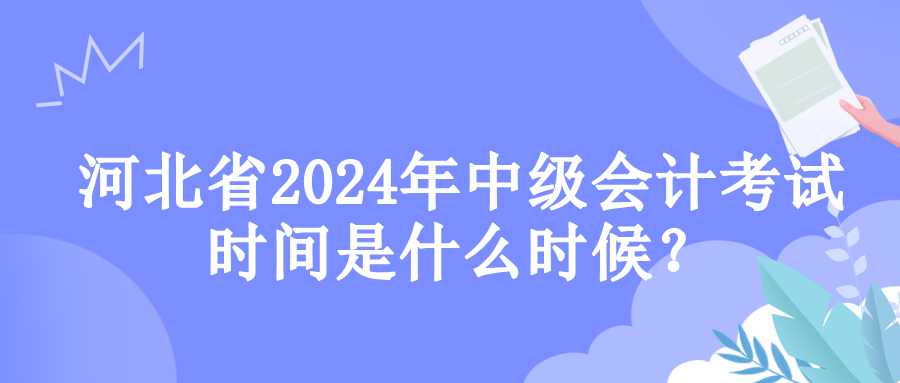 河北省2024年中级会计考试时间是什么时候?